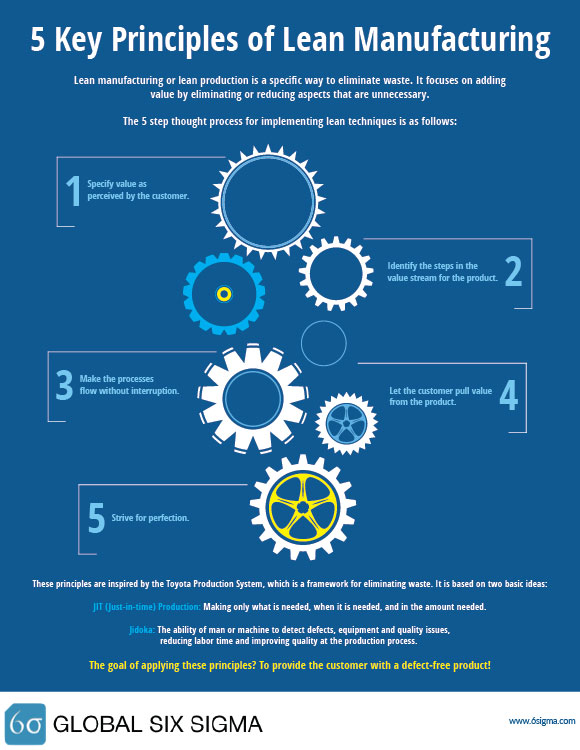 5 Key Principles of Lean Manufacturing

Lean manufacturing or lean production is a specific way to eliminate waste. It focuses on adding value by eliminating or reducing aspects that are unnecessary.

The 5 step thought process for implementing lean techniques is as follows:

1 Specify value as perceived by the customer.

Identify the steps in the value stream for the product. 2

3 Make the processes flow without interruption.

Let the customer pull value from the product. 4

5 Strive for perfection.

These principles are inspired by the Toyota Production System, which is a framework for eliminating waste. It is based on two basic ideas:

JIT (Just-in-time) Production: Making only what is needed, when it is needed, and in the amount needed.

Jidoka: The ability of man or machine to detect defects, equipment and quality issues, reducing labor time and improving quality at the production process.

The goal of applying these principles? To provide the customer with a defect-free product!

6σ GLOBAL SIX SIGMA

www.6sigma.com